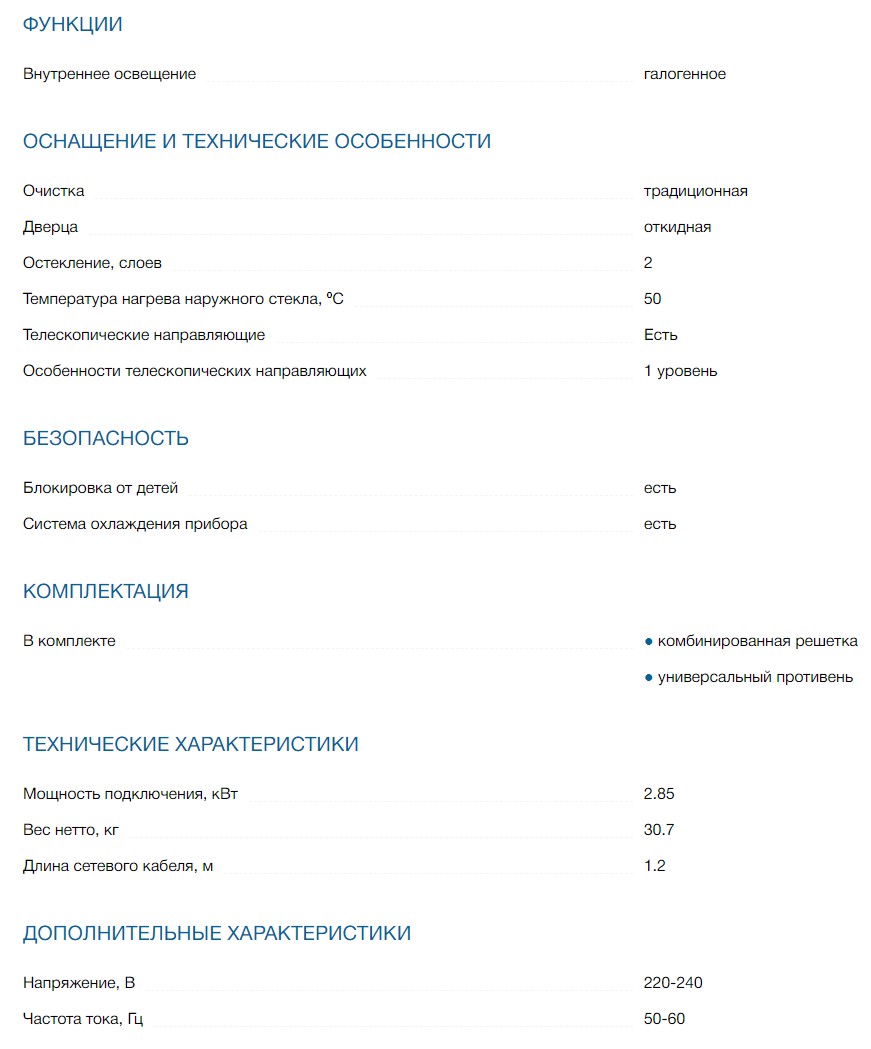 ФУНКЦИИ

Внутреннее освещение галогенное

ОСНАЩЕНИЕ И ТЕХНИЧЕСКИЕ ОСОБЕННОСТИ

Очистка традиционная

Дверца откидная

Остекление, слоев 2

Температура нагрева наружного стекла, ºС 50

Телескопические направляющие Есть

Особенности телескопических направляющих 1 уровень

БЕЗОПАСНОСТЬ

Блокировка от детей есть

Система охлаждения прибора есть

КОМПЛЕКТАЦИЯ

В комплекте
● комбинированная решетка
● универсальный противень

ТЕХНИЧЕСКИЕ ХАРАКТЕРИСТИКИ

Мощность подключения, кВт 2.85

Вес нетто, кг 30.7

Длина сетевого кабеля, м 1.2

ДОПОЛНИТЕЛЬНЫЕ ХАРАКТЕРИСТИКИ

Напряжение, В 220-240

Частота тока, Гц 50-60